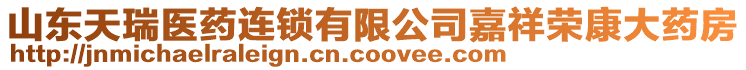 山东天瑞医药连锁有限公司嘉祥荣康大药房
http://jnmichaelraleign.cn.coovee.com